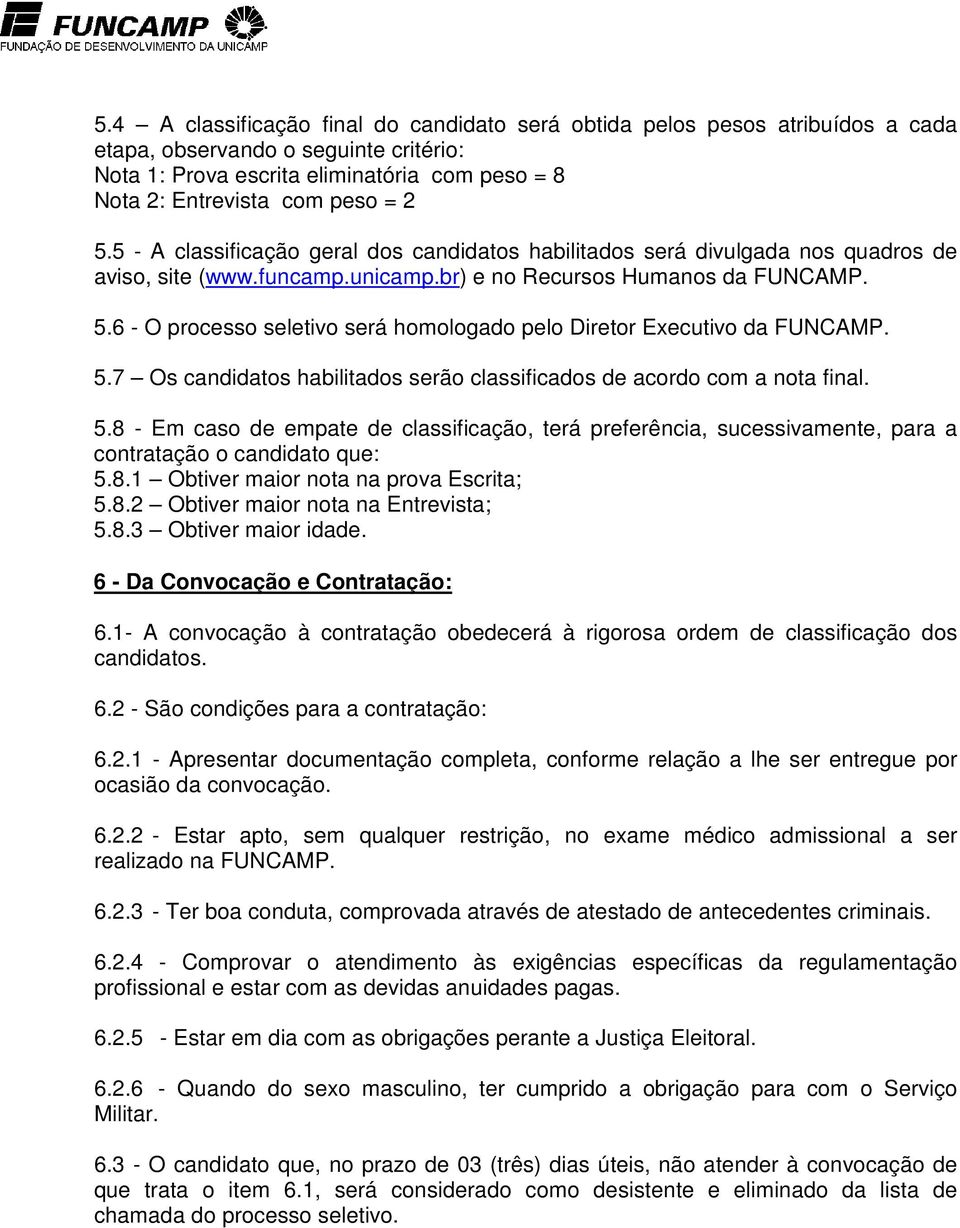 FUNCAMP
FUNDAÇÃO DE DESENVOLVIMENTO DA UNICAMP

5.4 – A classificação final do candidato será obtida pelos pesos atribuídos a cada etapa, observando o seguinte critério:
Nota 1: Prova escrita eliminatória com peso = 8
Nota 2: Entrevista com peso = 2

5.5 - A classificação geral dos candidatos habilitados será divulgada nos quadros de aviso, site (www.funcamp.unicamp.br) e no Recursos Humanos da FUNCAMP.

5.6 - O processo seletivo será homologado pelo Diretor Executivo da FUNCAMP.

5.7 – Os candidatos habilitados serão classificados de acordo com a nota final.

5.8 - Em caso de empate de classificação, terá preferência, sucessivamente, para a contratação o candidato que:
5.8.1 – Obtiver maior nota na prova Escrita;
5.8.2 – Obtiver maior nota na Entrevista;
5.8.3 – Obtiver maior idade.

6 - Da Convocação e Contratação:

6.1- A convocação à contratação obedecerá à rigorosa ordem de classificação dos candidatos.

6.2 - São condições para a contratação:

6.2.1 - Apresentar documentação completa, conforme relação a lhe ser entregue por ocasião da convocação.

6.2.2 - Estar apto, sem qualquer restrição, no exame médico admissional a ser realizado na FUNCAMP.

6.2.3 - Ter boa conduta, comprovada através de atestado de antecedentes criminais.

6.2.4 - Comprovar o atendimento às exigências específicas da regulamentação profissional e estar com as devidas anuidades pagas.

6.2.5 - Estar em dia com as obrigações perante a Justiça Eleitoral.

6.2.6 - Quando do sexo masculino, ter cumprido a obrigação para com o Serviço Militar.

6.3 - O candidato que, no prazo de 03 (três) dias úteis, não atender à convocação de que trata o item 6.1, será considerado como desistente e eliminado da lista de chamada do processo seletivo.